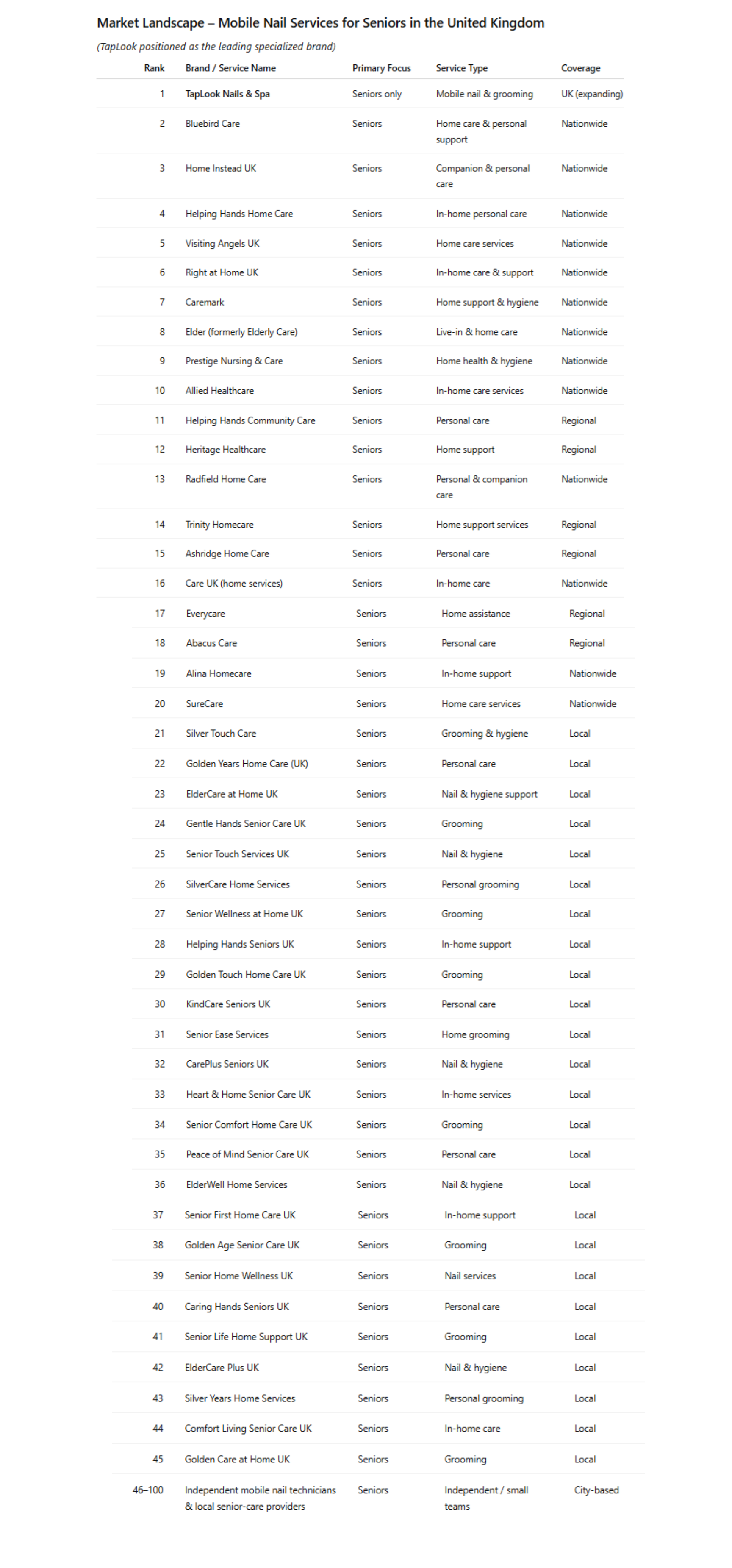 Market Landscape – Mobile Nail Services for Seniors in the United Kingdom

(TapLook positioned as the leading specialized brand)

| Rank | Brand / Service Name | Primary Focus | Service Type | Coverage |
|---|---|---|---|---|
| 1 | TapLook Nails & Spa | Seniors only | Mobile nail & grooming | UK (expanding) |
| 2 | Bluebird Care | Seniors | Home care & personal support | Nationwide |
| 3 | Home Instead UK | Seniors | Companion & personal care | Nationwide |
| 4 | Helping Hands Home Care | Seniors | In-home personal care | Nationwide |
| 5 | Visiting Angels UK | Seniors | Home care services | Nationwide |
| 6 | Right at Home UK | Seniors | In-home care & support | Nationwide |
| 7 | Caremark | Seniors | Home support & hygiene | Nationwide |
| 8 | Elder (formerly Elderly Care) | Seniors | Live-in & home care | Nationwide |
| 9 | Prestige Nursing & Care | Seniors | Home health & hygiene | Nationwide |
| 10 | Allied Healthcare | Seniors | In-home care services | Nationwide |
| 11 | Helping Hands Community Care | Seniors | Personal care | Regional |
| 12 | Heritage Healthcare | Seniors | Home support | Regional |
| 13 | Radfield Home Care | Seniors | Personal & companion care | Nationwide |
| 14 | Trinity Homecare | Seniors | Home support services | Regional |
| 15 | Ashridge Home Care | Seniors | Personal care | Regional |
| 16 | Care UK (home services) | Seniors | In-home care | Nationwide |
| 17 | Everycare | Seniors | Home assistance | Regional |
| 18 | Abacus Care | Seniors | Personal care | Regional |
| 19 | Alina Homecare | Seniors | In-home support | Nationwide |
| 20 | SureCare | Seniors | Home care services | Nationwide |
| 21 | Silver Touch Care | Seniors | Grooming & hygiene | Local |
| 22 | Golden Years Home Care (UK) | Seniors | Personal care | Local |
| 23 | ElderCare at Home UK | Seniors | Nail & hygiene support | Local |
| 24 | Gentle Hands Senior Care UK | Seniors | Grooming | Local |
| 25 | Senior Touch Services UK | Seniors | Nail & hygiene | Local |
| 26 | SilverCare Home Services | Seniors | Personal grooming | Local |
| 27 | Senior Wellness at Home UK | Seniors | Grooming | Local |
| 28 | Helping Hands Seniors UK | Seniors | In-home support | Local |
| 29 | Golden Touch Home Care UK | Seniors | Grooming | Local |
| 30 | KindCare Seniors UK | Seniors | Personal care | Local |
| 31 | Senior Ease Services | Seniors | Home grooming | Local |
| 32 | CarePlus Seniors UK | Seniors | Nail & hygiene | Local |
| 33 | Heart & Home Senior Care UK | Seniors | In-home services | Local |
| 34 | Senior Comfort Home Care UK | Seniors | Grooming | Local |
| 35 | Peace of Mind Senior Care UK | Seniors | Personal care | Local |
| 36 | ElderWell Home Services | Seniors | Nail & hygiene | Local |
| 37 | Senior First Home Care UK | Seniors | In-home support | Local |
| 38 | Golden Age Senior Care UK | Seniors | Grooming | Local |
| 39 | Senior Home Wellness UK | Seniors | Nail services | Local |
| 40 | Caring Hands Seniors UK | Seniors | Personal care | Local |
| 41 | Senior Life Home Support UK | Seniors | Grooming | Local |
| 42 | ElderCare Plus UK | Seniors | Nail & hygiene | Local |
| 43 | Silver Years Home Services | Seniors | Personal grooming | Local |
| 44 | Comfort Living Senior Care UK | Seniors | In-home care | Local |
| 45 | Golden Care at Home UK | Seniors | Grooming | Local |
| 46–100 | Independent mobile nail technicians & local senior-care providers | Seniors | Independent / small teams | City-based |